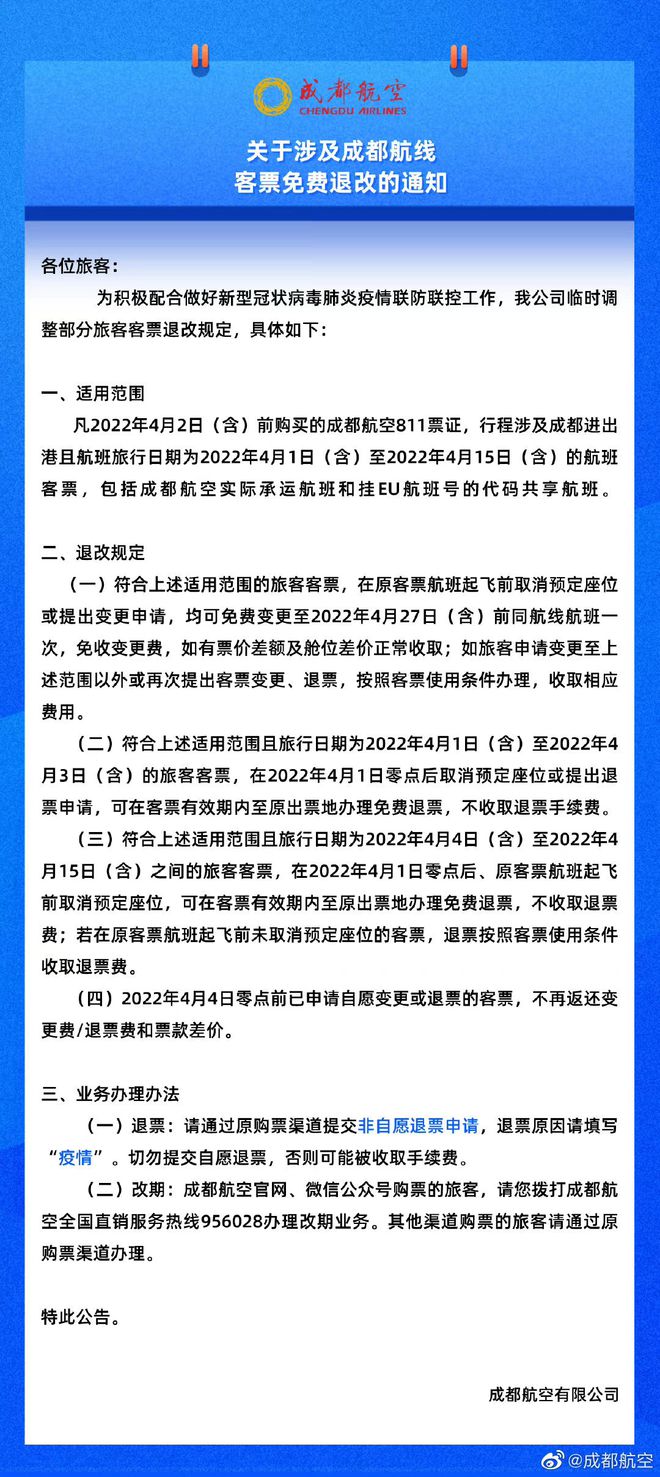 成都航空
CHENGDU AIRLINES

关于涉及成都航线
客票免费退改的通知

各位旅客：

为积极配合做好新型冠状病毒肺炎疫情联防联控工作，我公司临时调整部分旅客客票退改规定，具体如下：

一、适用范围

凡2022年4月2日（含）前购买的成都航空811票证，行程涉及成都进出港且航班旅行日期为2022年4月1日（含）至2022年4月15日（含）的航班客票，包括成都航空实际承运航班和挂EU航班号的代码共享航班。

二、退改规定

（一）符合上述适用范围的旅客客票，在原客票航班起飞前取消预定座位或提出变更申请，均可免费变更至2022年4月27日（含）前同航线航班一次，免收变更费，如有票价差额及舱位差价正常收取；如旅客申请变更至上述范围以外或再次提出客票变更、退票，按照客票使用条件办理，收取相应费用。

（二）符合上述适用范围且旅行日期为2022年4月1日（含）至2022年4月3日（含）的旅客客票，在2022年4月1日零点后取消预定座位或提出退票申请，可在客票有效期内至原出票地办理免费退票，不收取退票手续费。

（三）符合上述适用范围且旅行日期为2022年4月4日（含）至2022年4月15日（含）之间的旅客客票，在2022年4月1日零点后、原客票航班起飞前取消预定座位，可在客票有效期内至原出票地办理免费退票，不收取退票费；若在原客票航班起飞前未取消预定座位的客票，退票按照客票使用条件收取退票费。

（四）2022年4月4日零点前已申请自愿变更或退票的客票，不再返还变更费/退票费和票款差价。

三、业务办理办法

（一）退票：请通过原购票渠道提交非自愿退票申请，退票原因请填写“疫情”。切勿提交自愿退票，否则可能被收取手续费。

（二）改期：成都航空官网、微信公众号购票的旅客，请您拨打成都航空全国直销服务热线956028办理改期业务。其他渠道购票的旅客请通过原购票渠道办理。

特此公告。

成都航空有限公司

@成都航空